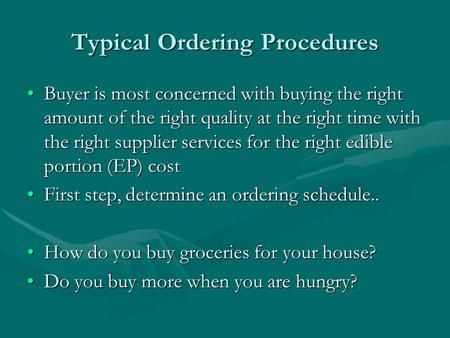 Typical Ordering Procedures

• Buyer is most concerned with buying the right amount of the right quality at the right time with the right supplier services for the right edible portion (EP) cost
• First step, determine an ordering schedule..

• How do you buy groceries for your house?
• Do you buy more when you are hungry?